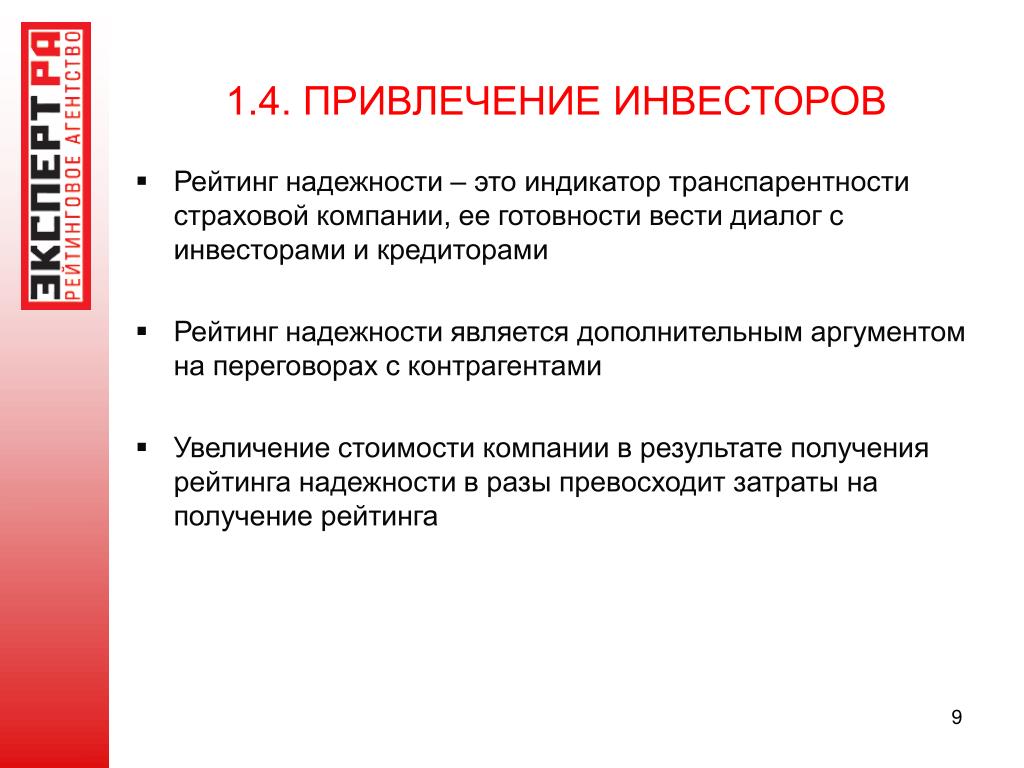 ЭКСПЕРТ РА
РЕЙТИНГОВОЕ АГЕНТСТВО

1.4. ПРИВЛЕЧЕНИЕ ИНВЕСТОРОВ

▪ Рейтинг надежности – это индикатор транспарентности страховой компании, ее готовности вести диалог с инвесторами и кредиторами

▪ Рейтинг надежности является дополнительным аргументом на переговорах с контрагентами

▪ Увеличение стоимости компании в результате получения рейтинга надежности в разы превосходит затраты на получение рейтинга

9